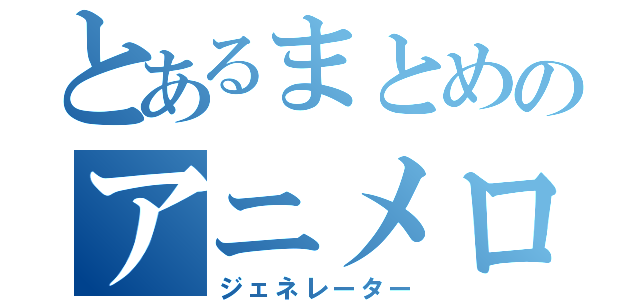 とあるまとめの

アニメロ

ジェネレーター